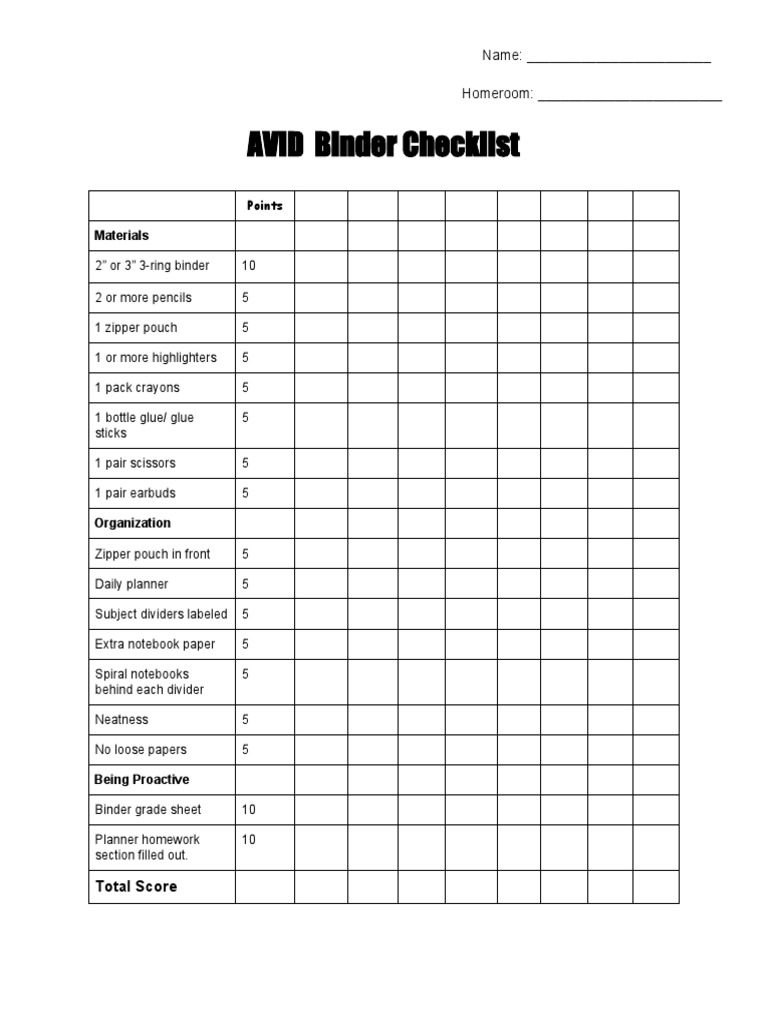 Name: ________________________

Homeroom: ________________________

AVID Binder Checklist

| | Points | | | | | | | | |
|---|---|---|---|---|---|---|---|---|---|
| **Materials** | | | | | | | | | |
| 2" or 3" 3-ring binder | 10 | | | | | | | | |
| 2 or more pencils | 5 | | | | | | | | |
| 1 zipper pouch | 5 | | | | | | | | |
| 1 or more highlighters | 5 | | | | | | | | |
| 1 pack crayons | 5 | | | | | | | | |
| 1 bottle glue/ glue sticks | 5 | | | | | | | | |
| 1 pair scissors | 5 | | | | | | | | |
| 1 pair earbuds | 5 | | | | | | | | |
| **Organization** | | | | | | | | | |
| Zipper pouch in front | 5 | | | | | | | | |
| Daily planner | 5 | | | | | | | | |
| Subject dividers labeled | 5 | | | | | | | | |
| Extra notebook paper | 5 | | | | | | | | |
| Spiral notebooks behind each divider | 5 | | | | | | | | |
| Neatness | 5 | | | | | | | | |
| No loose papers | 5 | | | | | | | | |
| **Being Proactive** | | | | | | | | | |
| Binder grade sheet | 10 | | | | | | | | |
| Planner homework section filled out. | 10 | | | | | | | | |
| **Total Score** | | | | | | | | | |